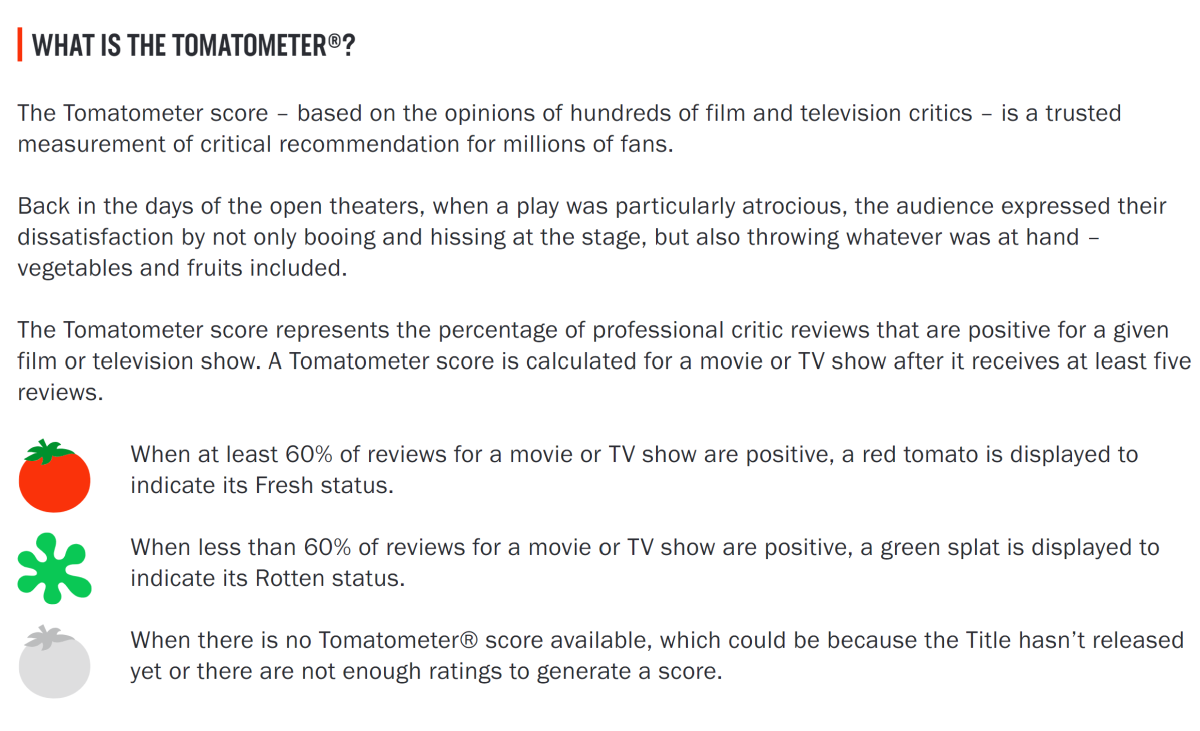 WHAT IS THE TOMATOMETER®?

The Tomatometer score – based on the opinions of hundreds of film and television critics – is a trusted measurement of critical recommendation for millions of fans.

Back in the days of the open theaters, when a play was particularly atrocious, the audience expressed their dissatisfaction by not only booing and hissing at the stage, but also throwing whatever was at hand – vegetables and fruits included.

The Tomatometer score represents the percentage of professional critic reviews that are positive for a given film or television show. A Tomatometer score is calculated for a movie or TV show after it receives at least five reviews.

When at least 60% of reviews for a movie or TV show are positive, a red tomato is displayed to indicate its Fresh status.

When less than 60% of reviews for a movie or TV show are positive, a green splat is displayed to indicate its Rotten status.

When there is no Tomatometer® score available, which could be because the Title hasn't released yet or there are not enough ratings to generate a score.